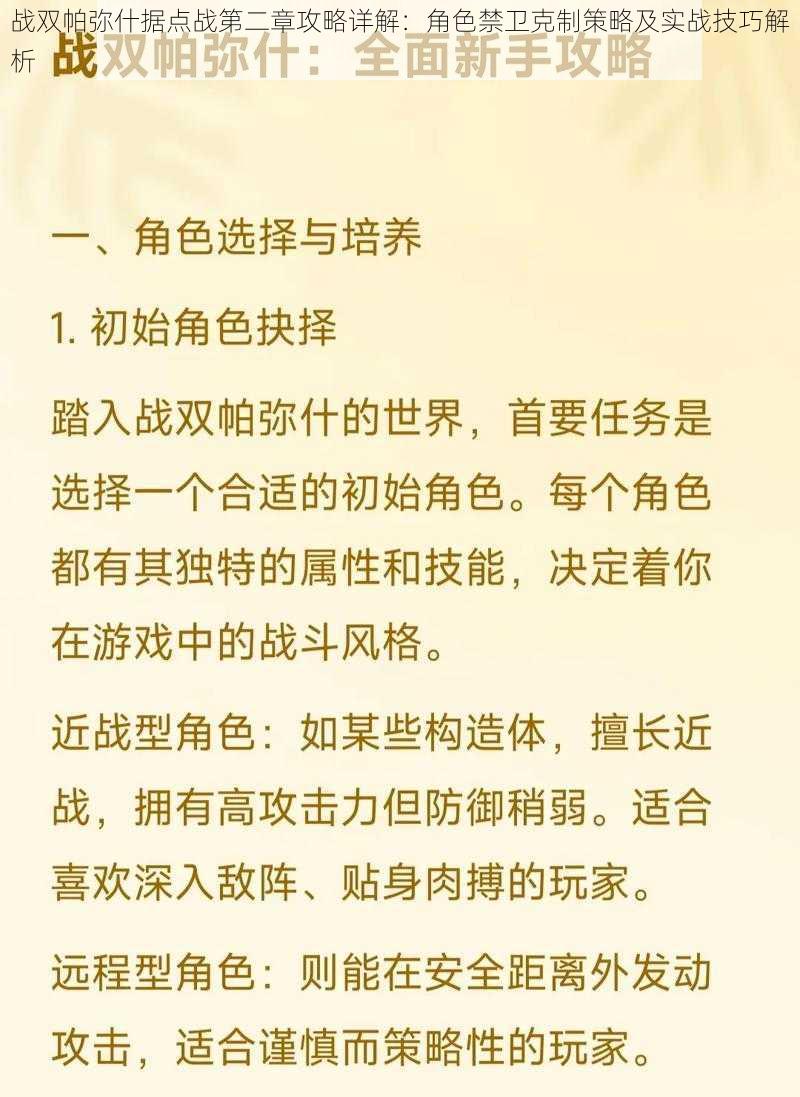 战双帕弥什据点战第二章攻略详解：角色禁卫克制策略及实战技巧解析

战双帕弥什：全面新手攻略

一、角色选择与培养

1. 初始角色抉择

踏入战双帕弥什的世界，首要任务是选择一个合适的初始角色。每个角色都有其独特的属性和技能，决定着你在游戏中的战斗风格。

近战型角色：如某些构造体，擅长近战，拥有高攻击力但防御稍弱。适合喜欢深入敌阵、贴身肉搏的玩家。

远程型角色：则能在安全距离外发动攻击，适合谨慎而策略性的玩家。